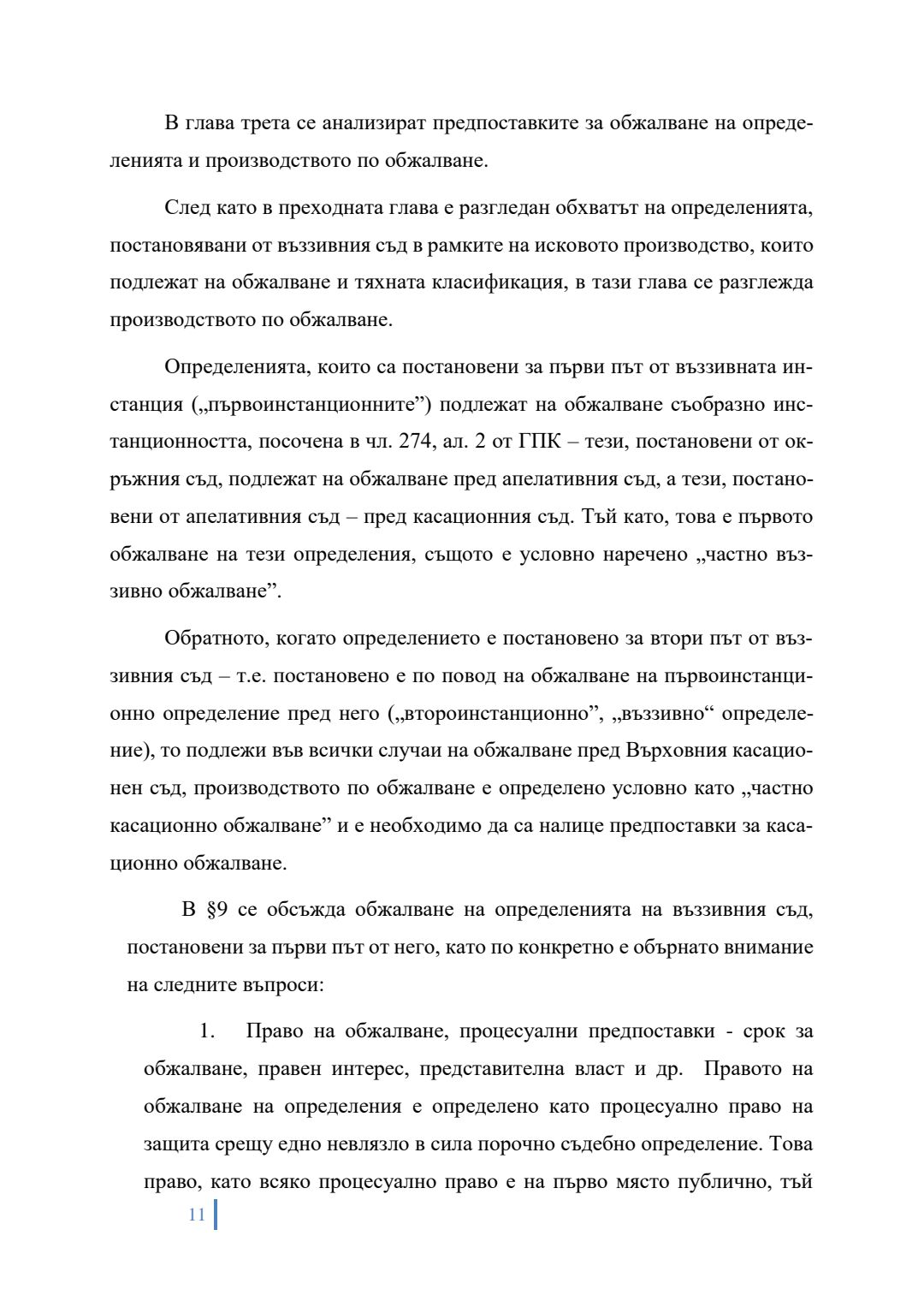 В глава трета се анализират предпоставките за обжалване на определенията и производството по обжалване.

След като в преходната глава е разгледан обхватът на определенията, постановявани от въззивния съд в рамките на исковото производство, които подлежат на обжалване и тяхната класификация, в тази глава се разглежда производството по обжалване.

Определенията, които са постановени за първи път от въззивната инстанция („първоинстанционните”) подлежат на обжалване съобразно инстанционността, посочена в чл. 274, ал. 2 от ГПК – тези, постановени от окръжния съд, подлежат на обжалване пред апелативния съд, а тези, постановени от апелативния съд – пред касационния съд. Тъй като, това е първото обжалване на тези определения, същото е условно наречено „частно въззивно обжалване”.

Обратното, когато определението е постановено за втори път от въззивния съд – т.е. постановено е по повод на обжалване на първоинстанционно определение пред него („второинстанционно”, „въззивно“ определение), то подлежи във всички случаи на обжалване пред Върховния касационен съд, производството по обжалване е определено условно като „частно касационно обжалване” и е необходимо да са налице предпоставки за касационно обжалване.

В §9 се обсъжда обжалване на определенията на въззивния съд, постановени за първи път от него, като по конкретно е обърнато внимание на следните въпроси:

1. Право на обжалване, процесуални предпоставки - срок за обжалване, правен интерес, представителна власт и др. Правото на обжалване на определения е определено като процесуално право на защита срещу едно невлязло в сила порочно съдебно определение. Това право, като всяко процесуално право е на първо място публично, тъй

11